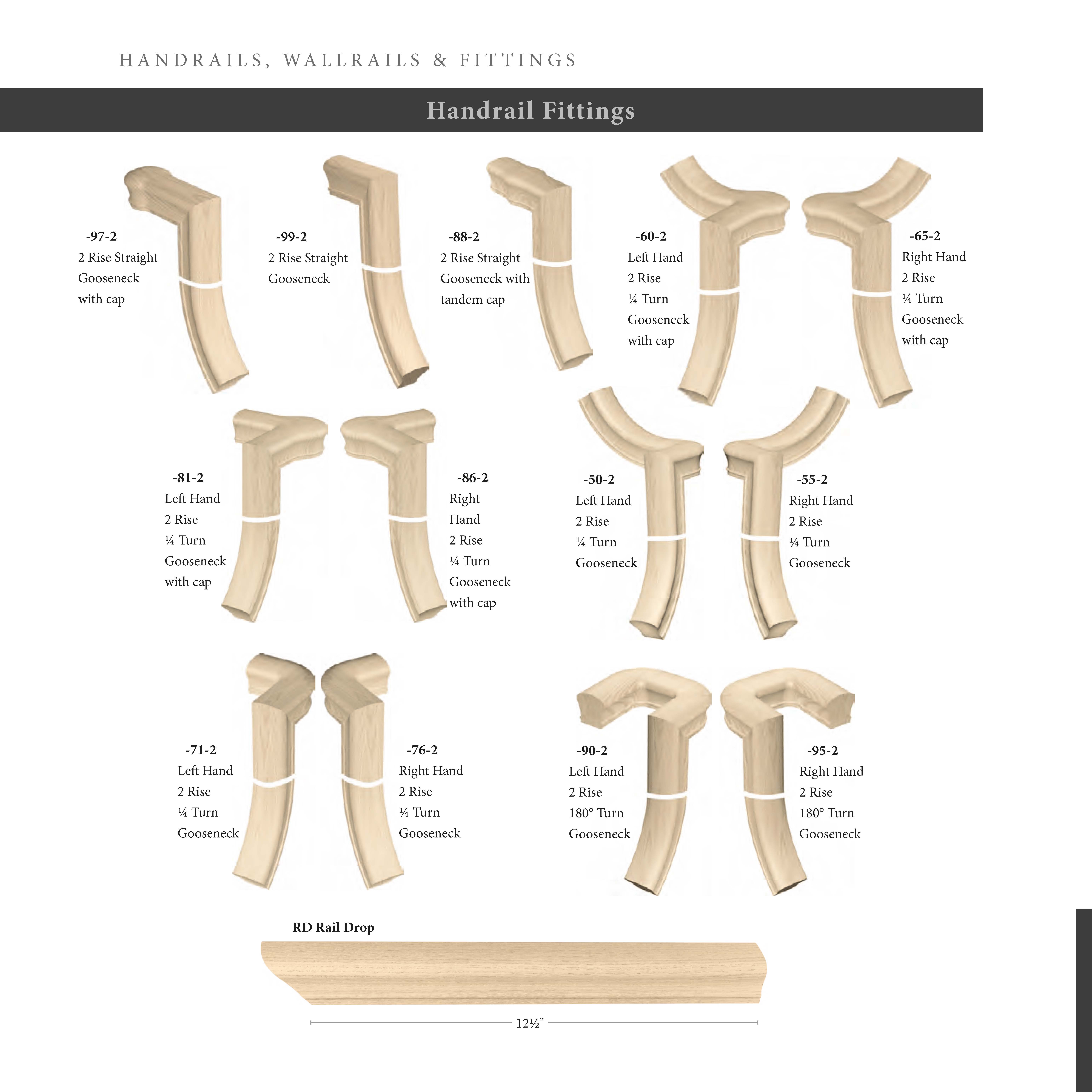 HANDRAILS, WALLRAILS & FITTINGS

Handrail Fittings

-97-2
2 Rise Straight Gooseneck with cap

-99-2
2 Rise Straight Gooseneck

-88-2
2 Rise Straight Gooseneck with tandem cap

-60-2
Left Hand 2 Rise ¼ Turn Gooseneck with cap

-65-2
Right Hand 2 Rise ¼ Turn Gooseneck with cap

-81-2
Left Hand 2 Rise ¼ Turn Gooseneck with cap

-86-2
Right Hand 2 Rise ¼ Turn Gooseneck with cap

-50-2
Left Hand 2 Rise ¼ Turn Gooseneck

-55-2
Right Hand 2 Rise ¼ Turn Gooseneck

-71-2
Left Hand 2 Rise ¼ Turn Gooseneck

-76-2
Right Hand 2 Rise ¼ Turn Gooseneck

-90-2
Left Hand 2 Rise 180° Turn Gooseneck

-95-2
Right Hand 2 Rise 180° Turn Gooseneck

RD Rail Drop

12½"